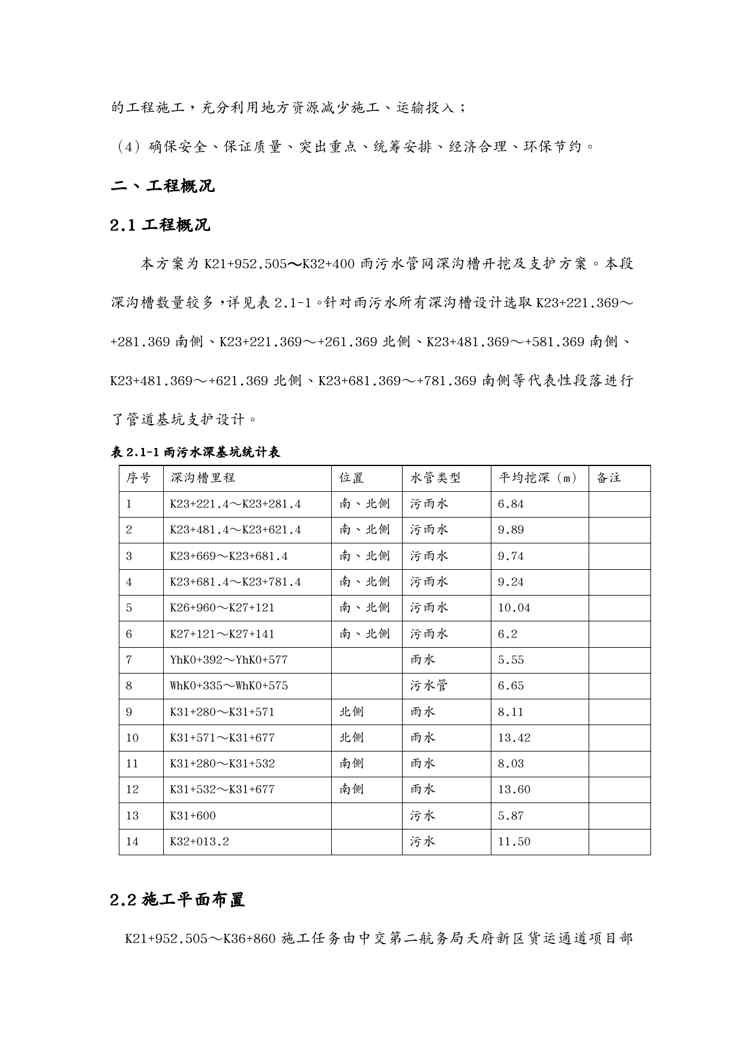 的工程施工，充分利用地方资源减少施工、运输投入；

（4）确保安全、保证质量、突出重点、统筹安排、经济合理、环保节约。

二、工程概况

2.1 工程概况

本方案为 K21+952.505～K32+400 雨污水管网深沟槽开挖及支护方案。本段深沟槽数量较多，详见表 2.1-1。针对雨污水所有深沟槽设计选取 K23+221.369～+281.369 南侧、K23+221.369～+261.369 北侧、K23+481.369～+581.369 南侧、K23+481.369～+621.369 北侧、K23+681.369～+781.369 南侧等代表性段落进行了管道基坑支护设计。

表 2.1-1 雨污水深基坑统计表

| 序号 | 深沟槽里程 | 位置 | 水管类型 | 平均挖深（m） | 备注 |
|---|---|---|---|---|---|
| 1 | K23+221.4～K23+281.4 | 南、北侧 | 污雨水 | 6.84 | |
| 2 | K23+481.4～K23+621.4 | 南、北侧 | 污雨水 | 9.89 | |
| 3 | K23+669～K23+681.4 | 南、北侧 | 污雨水 | 9.74 | |
| 4 | K23+681.4～K23+781.4 | 南、北侧 | 污雨水 | 9.24 | |
| 5 | K26+960～K27+121 | 南、北侧 | 污雨水 | 10.04 | |
| 6 | K27+121～K27+141 | 南、北侧 | 污雨水 | 6.2 | |
| 7 | YhK0+392～YhK0+577 | | 雨水 | 5.55 | |
| 8 | WhK0+335～WhK0+575 | | 污水管 | 6.65 | |
| 9 | K31+280～K31+571 | 北侧 | 雨水 | 8.11 | |
| 10 | K31+571～K31+677 | 北侧 | 雨水 | 13.42 | |
| 11 | K31+280～K31+532 | 南侧 | 雨水 | 8.03 | |
| 12 | K31+532～K31+677 | 南侧 | 雨水 | 13.60 | |
| 13 | K31+600 | | 污水 | 5.87 | |
| 14 | K32+013.2 | | 污水 | 11.50 | |

2.2 施工平面布置

K21+952.505～K36+860 施工任务由中交第二航务局天府新区货运通道项目部